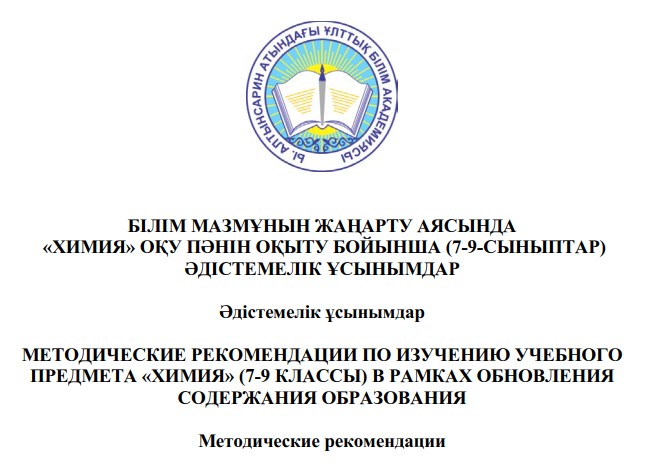 Ы. АЛТЫНСАРИН АТЫНДАҒЫ ҰЛТТЫҚ БІЛІМ АКАДЕМИЯСЫ

БІЛІМ МАЗМҰНЫН ЖАҢАРТУ АЯСЫНДА «ХИМИЯ» ОҚУ ПӘНІН ОҚЫТУ БОЙЫНША (7-9-СЫНЫПТАР) ӘДІСТЕМЕЛІК ҰСЫНЫМДАР

Әдістемелік ұсынымдар

МЕТОДИЧЕСКИЕ РЕКОМЕНДАЦИИ ПО ИЗУЧЕНИЮ УЧЕБНОГО ПРЕДМЕТА «ХИМИЯ» (7-9 КЛАССЫ) В РАМКАХ ОБНОВЛЕНИЯ СОДЕРЖАНИЯ ОБРАЗОВАНИЯ

Методические рекомендации